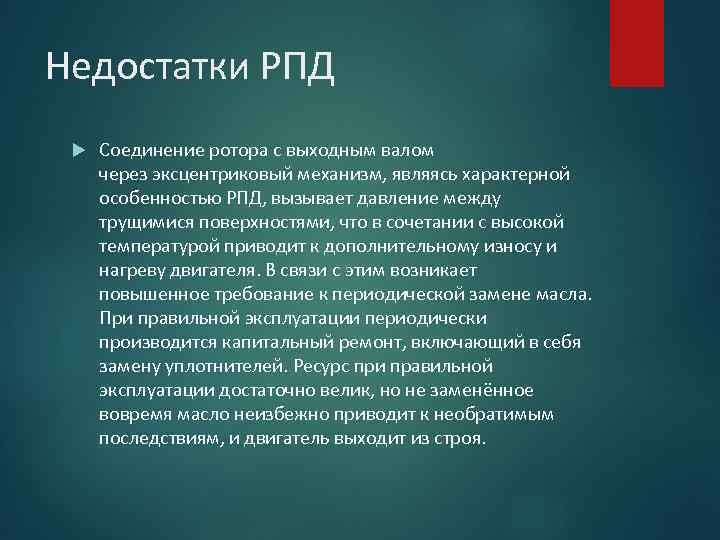 Недостатки РПД

Соединение ротора с выходным валом через эксцентриковый механизм, являясь характерной особенностью РПД, вызывает давление между трущимися поверхностями, что в сочетании с высокой температурой приводит к дополнительному износу и нагреву двигателя. В связи с этим возникает повышенное требование к периодической замене масла. При правильной эксплуатации периодически производится капитальный ремонт, включающий в себя замену уплотнителей. Ресурс при правильной эксплуатации достаточно велик, но не заменённое вовремя масло неизбежно приводит к необратимым последствиям, и двигатель выходит из строя.